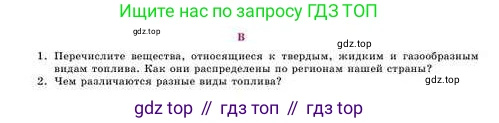 Ищите нас по запросу ГДЗ ТОП

gdz.top

В

gdz.top

1. Перечислите вещества, относящиеся к твердым, жидким и газообразным видам топлива. Как они распределены по регионам нашей страны?

2. Чем различаются разные виды топлива?

gdz.top

gdz top // гдз топ // гдз top